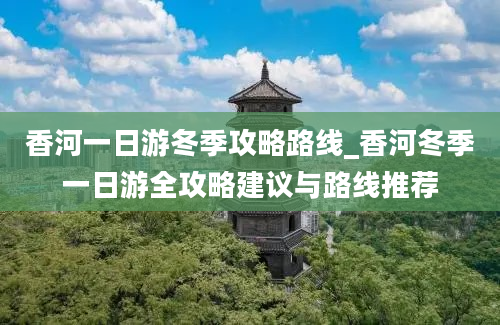 香河一日游冬季攻略路线_香河冬季一日游全攻略建议与路线推荐